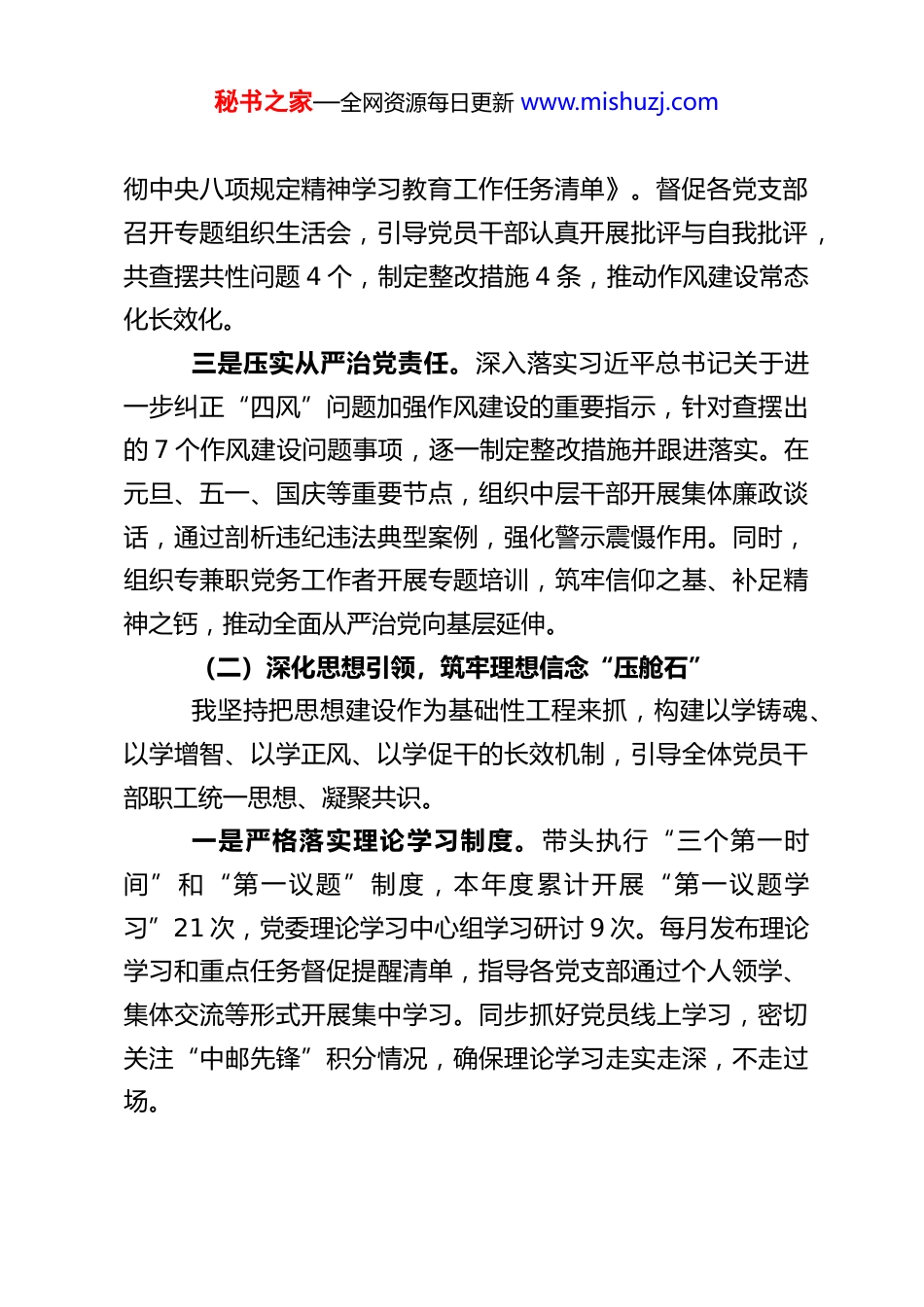 秘书之家—全网资源每日更新 www.mishuzj.com

彻中央八项规定精神学习教育工作任务清单》。督促各党支部召开专题组织生活会，引导党员干部认真开展批评与自我批评，共查摆共性问题 4 个，制定整改措施 4 条，推动作风建设常态化长效化。

三是压实从严治党责任。深入落实习近平总书记关于进一步纠正“四风”问题加强作风建设的重要指示，针对查摆出的 7 个作风建设问题事项，逐一制定整改措施并跟进落实。在元旦、五一、国庆等重要节点，组织中层干部开展集体廉政谈话，通过剖析违纪违法典型案例，强化警示震慑作用。同时，组织专兼职党务工作者开展专题培训，筑牢信仰之基、补足精神之钙，推动全面从严治党向基层延伸。

（二）深化思想引领，筑牢理想信念“压舱石”

我坚持把思想建设作为基础性工程来抓，构建以学铸魂、以学增智、以学正风、以学促干的长效机制，引导全体党员干部职工统一思想、凝聚共识。

一是严格落实理论学习制度。带头执行“三个第一时间”和“第一议题”制度，本年度累计开展“第一议题学习”21 次，党委理论学习中心组学习研讨 9 次。每月发布理论学习和重点任务督促提醒清单，指导各党支部通过个人领学、集体交流等形式开展集中学习。同步抓好党员线上学习，密切关注“中邮先锋”积分情况，确保理论学习走实走深，不走过场。